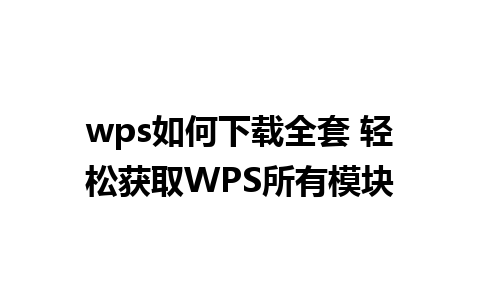 wps如何下载全套 轻松获取WPS所有模块